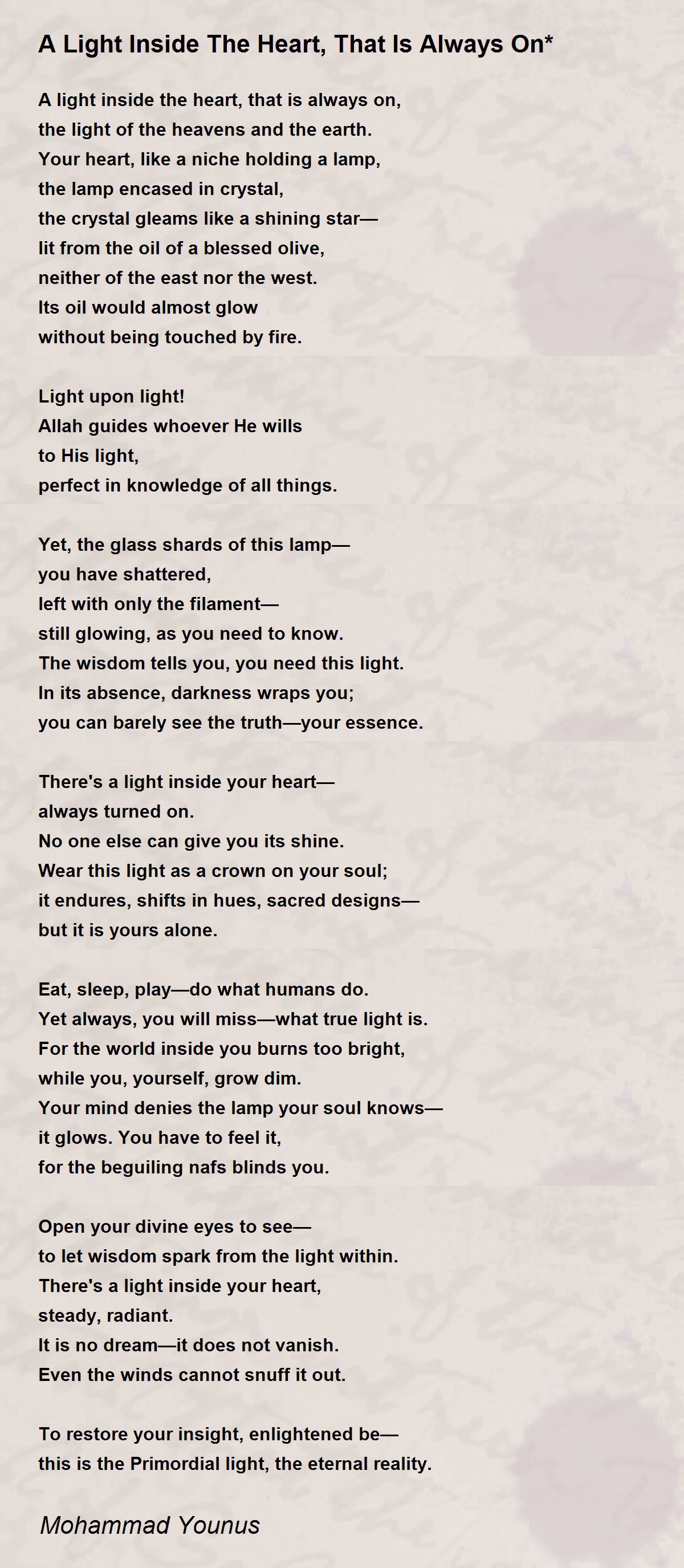 A Light Inside The Heart, That Is Always On*

A light inside the heart, that is always on,
the light of the heavens and the earth.
Your heart, like a niche holding a lamp,
the lamp encased in crystal,
the crystal gleams like a shining star—
lit from the oil of a blessed olive,
neither of the east nor the west.
Its oil would almost glow
without being touched by fire.

Light upon light!
Allah guides whoever He wills
to His light,
perfect in knowledge of all things.

Yet, the glass shards of this lamp—
you have shattered,
left with only the filament—
still glowing, as you need to know.
The wisdom tells you, you need this light.
In its absence, darkness wraps you;
you can barely see the truth—your essence.

There's a light inside your heart—
always turned on.
No one else can give you its shine.
Wear this light as a crown on your soul;
it endures, shifts in hues, sacred designs—
but it is yours alone.

Eat, sleep, play—do what humans do.
Yet always, you will miss—what true light is.
For the world inside you burns too bright,
while you, yourself, grow dim.
Your mind denies the lamp your soul knows—
it glows. You have to feel it,
for the beguiling nafs blinds you.

Open your divine eyes to see—
to let wisdom spark from the light within.
There's a light inside your heart,
steady, radiant.
It is no dream—it does not vanish.
Even the winds cannot snuff it out.

To restore your insight, enlightened be—
this is the Primordial light, the eternal reality.

Mohammad Younus